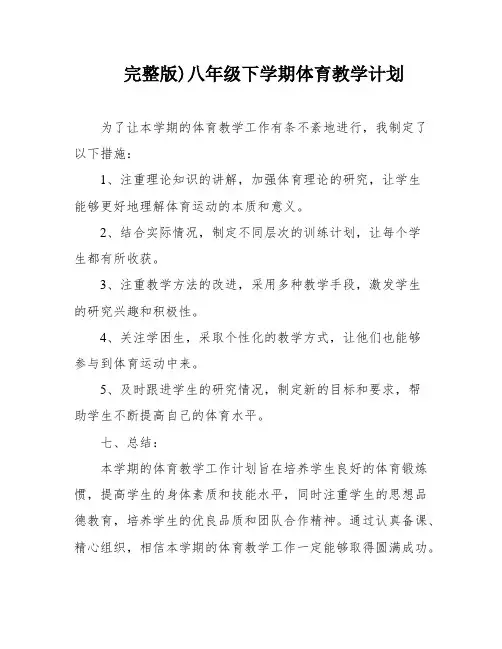 完整版)八年级下学期体育教学计划

为了让本学期的体育教学工作有条不紊地进行，我制定了以下措施：

1、注重理论知识的讲解，加强体育理论的研究，让学生能够更好地理解体育运动的本质和意义。

2、结合实际情况，制定不同层次的训练计划，让每个学生都有所收获。

3、注重教学方法的改进，采用多种教学手段，激发学生的研究兴趣和积极性。

4、关注学困生，采取个性化的教学方式，让他们也能够参与到体育运动中来。

5、及时跟进学生的研究情况，制定新的目标和要求，帮助学生不断提高自己的体育水平。

七、总结：

本学期的体育教学工作计划旨在培养学生良好的体育锻炼惯，提高学生的身体素质和技能水平，同时注重学生的思想品德教育，培养学生的优良品质和团队合作精神。通过认真备课、精心组织，相信本学期的体育教学工作一定能够取得圆满成功。